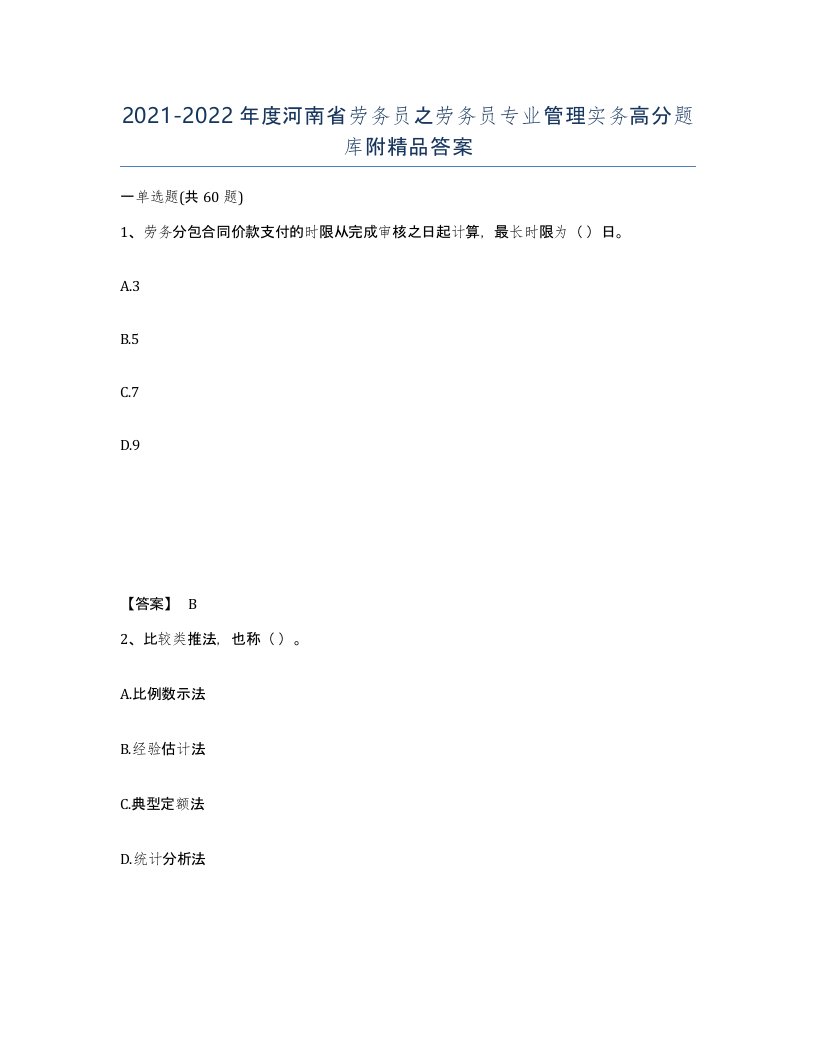 2021-2022年度河南省劳务员之劳务员专业管理实务高分题库附精品答案

一单选题(共60题)

1、劳务分包合同价款支付的时限从完成审核之日起计算，最长时限为（）日。

A.3

B.5

C.7

D.9

【答案】 B

2、比较类推法，也称（）。

A.比例数示法

B.经验估计法

C.典型定额法

D.统计分析法